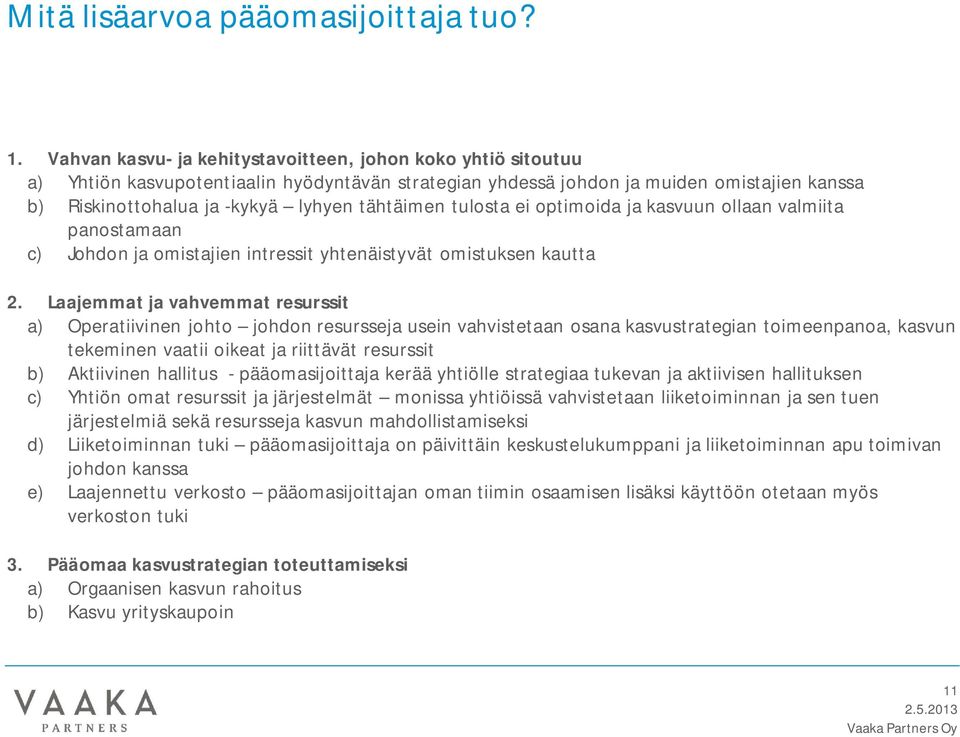 Mitä lisäarvoa pääomasijoittaja tuo?

1. Vahvan kasvu- ja kehitystavoitteen, johon koko yhtiö sitoutuu
a) Yhtiön kasvupotentiaalin hyödyntävän strategian yhdessä johdon ja muiden omistajien kanssa
b) Riskinottohalua ja -kykyä – lyhyen tähtäimen tulosta ei optimoida ja kasvuun ollaan valmiita panostamaan
c) Johdon ja omistajien intressit yhtenäistyvät omistuksen kautta

2. Laajemmat ja vahvemmat resurssit
a) Operatiivinen johto – johdon resursseja usein vahvistetaan osana kasvustrategian toimeenpanoa, kasvun tekeminen vaatii oikeat ja riittävät resurssit
b) Aktiivinen hallitus - pääomasijoittaja kerää yhtiölle strategiaa tukevan ja aktiivisen hallituksen
c) Yhtiön omat resurssit ja järjestelmät – monissa yhtiöissä vahvistetaan liiketoiminnan ja sen tuen järjestelmiä sekä resursseja kasvun mahdollistamiseksi
d) Liiketoiminnan tuki – pääomasijoittaja on päivittäin keskustelukumppani ja liiketoiminnan apu toimivan johdon kanssa
e) Laajennettu verkosto – pääomasijoittajan oman tiimin osaamisen lisäksi käyttöön otetaan myös verkoston tuki

3. Pääomaa kasvustrategian toteuttamiseksi
a) Orgaanisen kasvun rahoitus
b) Kasvu yrityskaupoin

VAAKA PARTNERS

11
2.5.2013
Vaaka Partners Oy